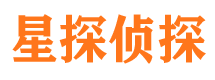 星探侦探